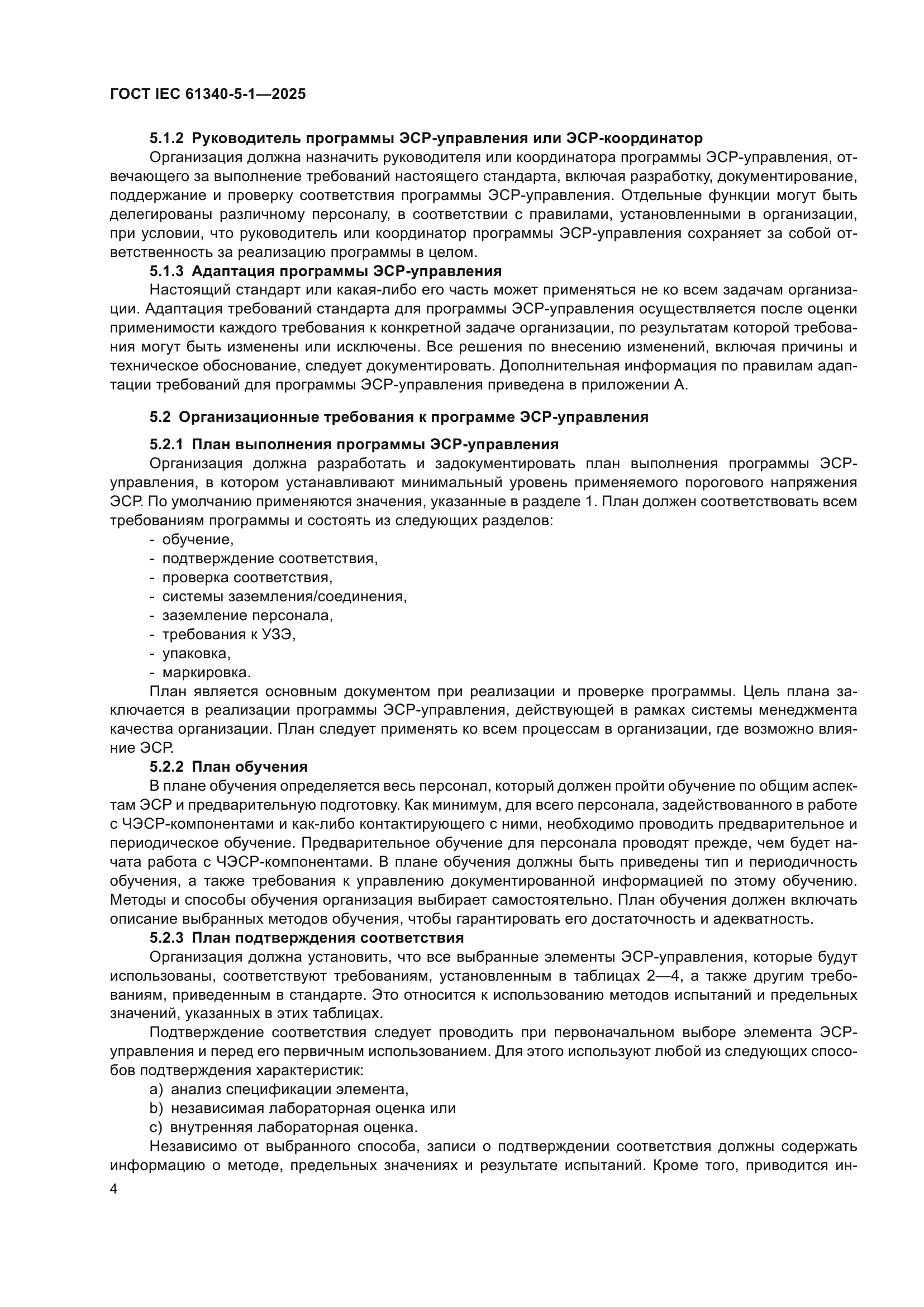 ГОСТ IEC 61340-5-1—2025

5.1.2 Руководитель программы ЭСР-управления или ЭСР-координатор

Организация должна назначить руководителя или координатора программы ЭСР-управления, отвечающего за выполнение требований настоящего стандарта, включая разработку, документирование, поддержание и проверку соответствия программы ЭСР-управления. Отдельные функции могут быть делегированы различному персоналу, в соответствии с правилами, установленными в организации, при условии, что руководитель или координатор программы ЭСР-управления сохраняет за собой ответственность за реализацию программы в целом.

5.1.3 Адаптация программы ЭСР-управления

Настоящий стандарт или какая-либо его часть может применяться не ко всем задачам организации. Адаптация требований стандарта для программы ЭСР-управления осуществляется после оценки применимости каждого требования к конкретной задаче организации, по результатам которой требования могут быть изменены или исключены. Все решения по внесению изменений, включая причины и техническое обоснование, следует документировать. Дополнительная информация по правилам адаптации требований для программы ЭСР-управления приведена в приложении А.

5.2 Организационные требования к программе ЭСР-управления

5.2.1 План выполнения программы ЭСР-управления

Организация должна разработать и задокументировать план выполнения программы ЭСР-управления, в котором устанавливают минимальный уровень применяемого порогового напряжения ЭСР. По умолчанию применяются значения, указанные в разделе 1. План должен соответствовать всем требованиям программы и состоять из следующих разделов:

- обучение,
- подтверждение соответствия,
- проверка соответствия,
- системы заземления/соединения,
- заземление персонала,
- требования к УЗЭ,
- упаковка,
- маркировка.

План является основным документом при реализации и проверке программы. Цель плана заключается в реализации программы ЭСР-управления, действующей в рамках системы менеджмента качества организации. План следует применять ко всем процессам в организации, где возможно влияние ЭСР.

5.2.2 План обучения

В плане обучения определяется весь персонал, который должен пройти обучение по общим аспектам ЭСР и предварительную подготовку. Как минимум, для всего персонала, задействованного в работе с ЧЭСР-компонентами и как-либо контактирующего с ними, необходимо проводить предварительное и периодическое обучение. Предварительное обучение для персонала проводят прежде, чем будет начата работа с ЧЭСР-компонентами. В плане обучения должны быть приведены тип и периодичность обучения, а также требования к управлению документированной информацией по этому обучению. Методы и способы обучения организация выбирает самостоятельно. План обучения должен включать описание выбранных методов обучения, чтобы гарантировать его достаточность и адекватность.

5.2.3 План подтверждения соответствия

Организация должна установить, что все выбранные элементы ЭСР-управления, которые будут использованы, соответствуют требованиям, установленным в таблицах 2—4, а также другим требованиям, приведенным в стандарте. Это относится к использованию методов испытаний и предельных значений, указанных в этих таблицах.

Подтверждение соответствия следует проводить при первоначальном выборе элемента ЭСР-управления и перед его первичным использованием. Для этого используют любой из следующих способов подтверждения характеристик:

a) анализ спецификации элемента,
b) независимая лабораторная оценка или
c) внутренняя лабораторная оценка.

Независимо от выбранного способа, записи о подтверждении соответствия должны содержать информацию о методе, предельных значениях и результате испытаний. Кроме того, приводится ин-

4